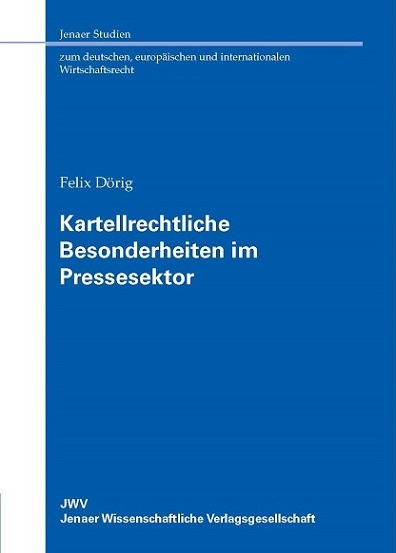 Jenaer Studien

zum deutschen, europäischen und internationalen Wirtschaftsrecht

Felix Dörig

Kartellrechtliche Besonderheiten im Pressesektor

JWV
Jenaer Wissenschaftliche Verlagsgesellschaft